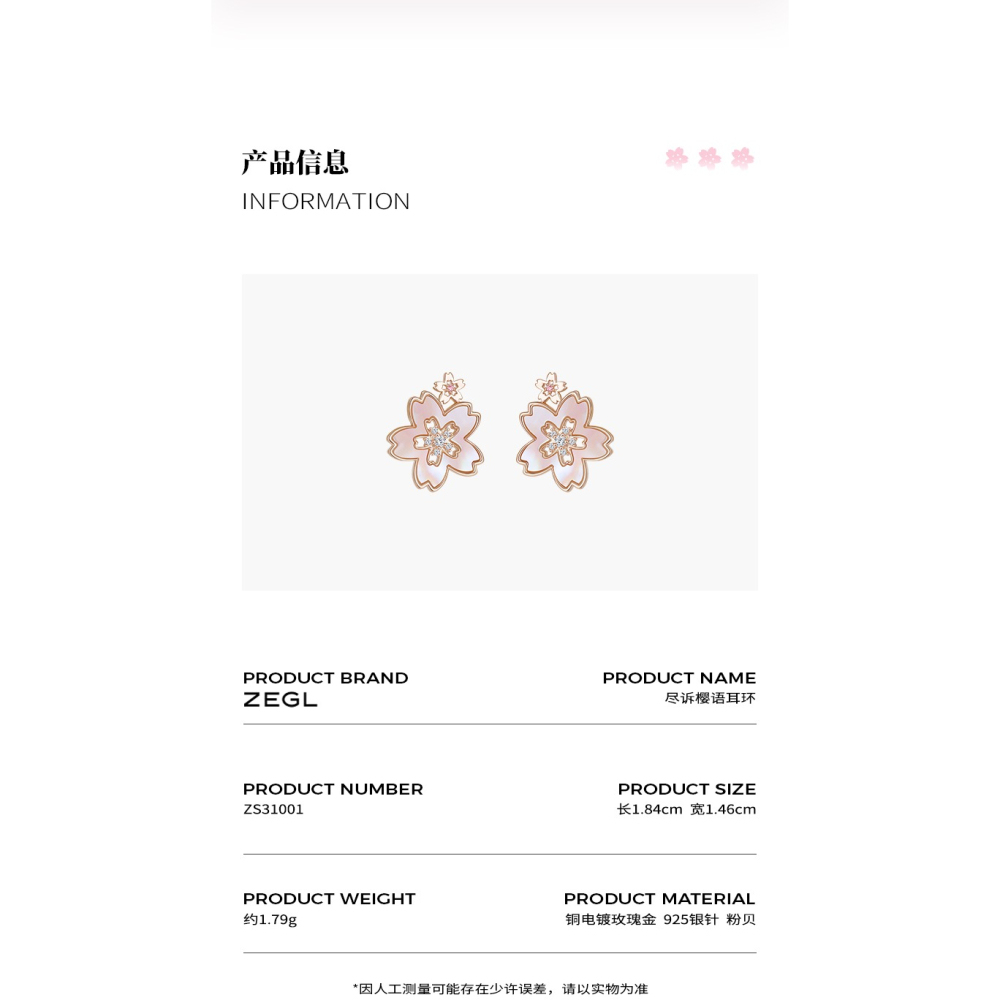 产品信息
INFORMATION

PRODUCT BRAND
ZEGL

PRODUCT NAME
尽诉樱语耳环

PRODUCT NUMBER
ZS31001

PRODUCT SIZE
长1.84cm 宽1.46cm

PRODUCT WEIGHT
约1.79g

PRODUCT MATERIAL
铜电镀玫瑰金 925银针 粉贝

*因人工测量可能存在少许误差，请以实物为准